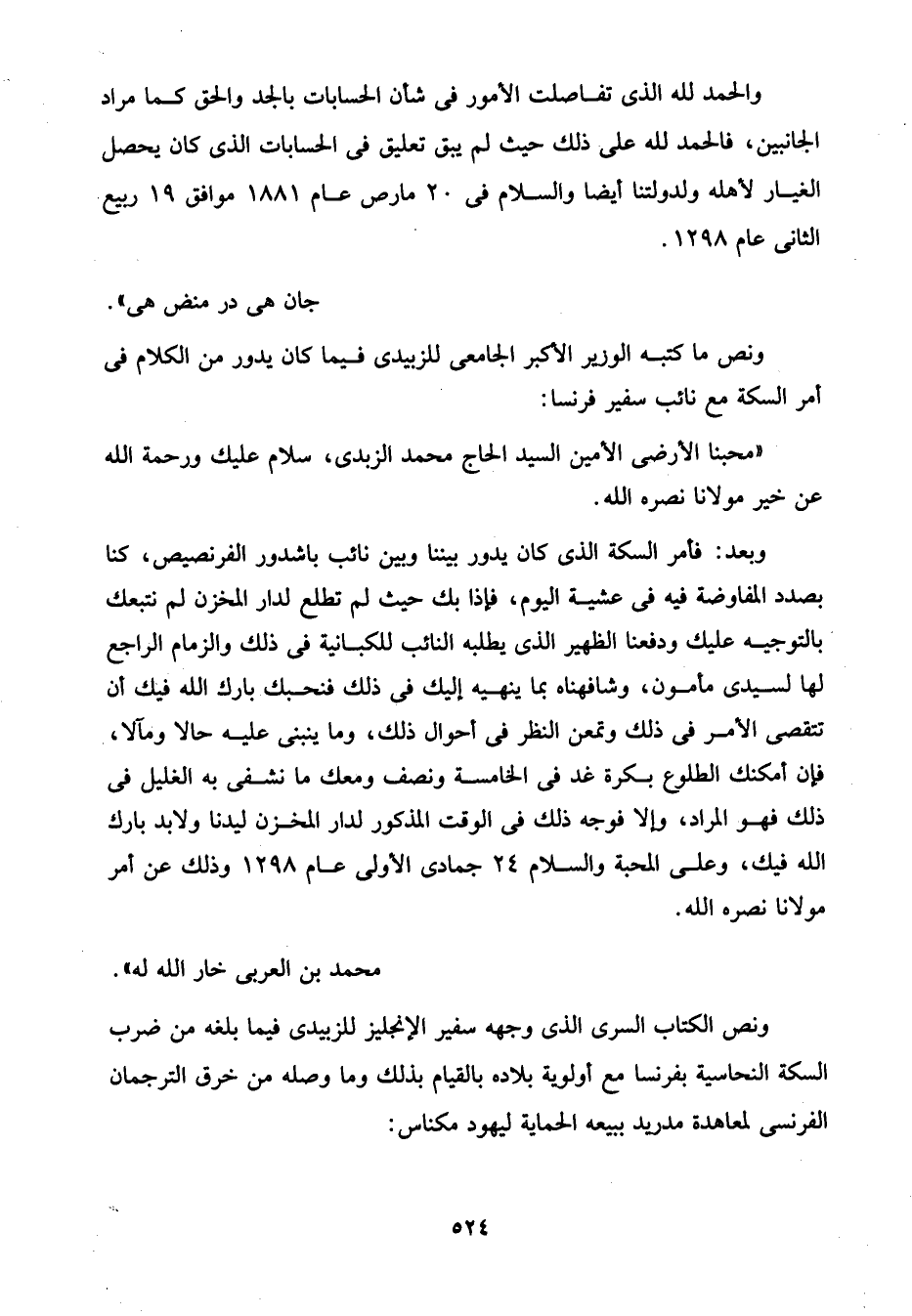 والحمد لله الذى تفاصلت الأمور فى شأن الحسابات بالجد والحق كما مراد الجانبين، فالحمد لله على ذلك حيث لم يبق تعليق فى الحسابات الذى كان يحصل الغيار لأهله ولدولتنا أيضا والسلام فى ٢٠ مارص عام ١٨٨١ موافق ١٩ ربيع الثانى عام ١٢٩٨.

جان هى در منض هى».

ونص ما كتبه الوزير الأكبر الجامعى للزبيدى فيما كان يدور من الكلام فى أمر السكة مع نائب سفير فرنسا:

«محبنا الأرضى الأمين السيد الحاج محمد الزبدى، سلام عليك ورحمة الله عن خير مولانا نصره الله.

وبعد: فأمر السكة الذى كان يدور بيننا وبين نائب باشدور الفرنصيص، كنا بصدد المفاوضة فيه فى عشية اليوم، فإذا بك حيث لم تطلع لدار المخزن لم نتبعك بالتوجيه عليك ودفعنا الظهير الذى يطلبه النائب للكبانية فى ذلك والزمام الراجع لها لسيدى مأمون، وشافهناه بما ينهيه إليك فى ذلك فنحبك بارك الله فيك أن تتقصى الأمر فى ذلك وتمعن النظر فى أحوال ذلك، وما ينبنى عليه حالا ومآلا، فإن أمكنك الطلوع بكرة غد فى الخامسة ونصف ومعك ما نشفى به الغليل فى ذلك فهو المراد، وإلا فوجه ذلك فى الوقت المذكور لدار المخزن ليدنا ولابد بارك الله فيك، وعلى المحبة والسلام ٢٤ جمادى الأولى عام ١٢٩٨ وذلك عن أمر مولانا نصره الله.

محمد بن العربى خار الله له».

ونص الكتاب السرى الذى وجهه سفير الإنجليز للزبيدى فيما بلغه من ضرب السكة النحاسية بفرنسا مع أولوية بلاده بالقيام بذلك وما وصله من خرق الترجمان الفرنسى لمعاهدة مدريد ببيعه الحماية ليهود مكناس:

٥٢٤